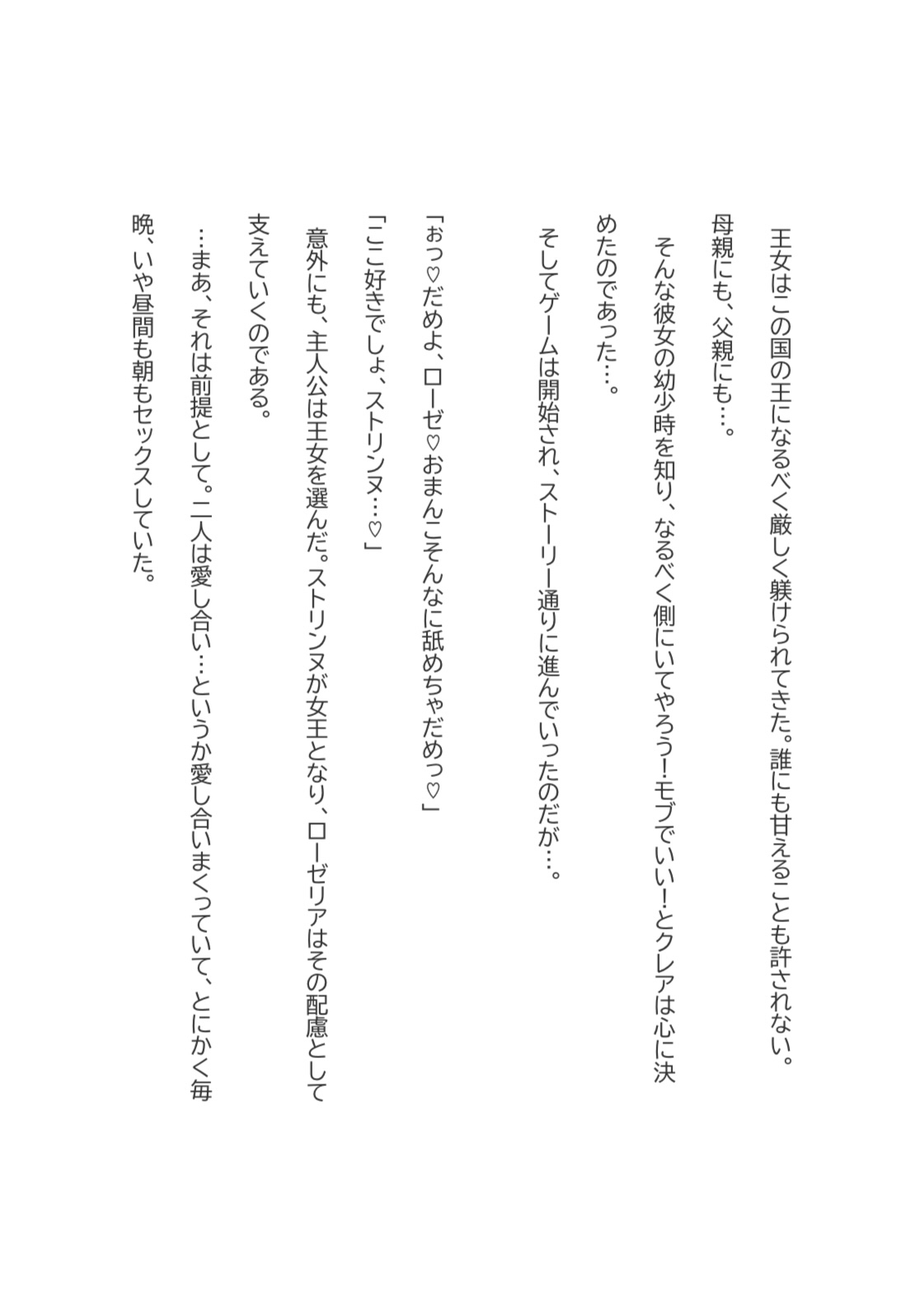 王女はこの国の王になるべく厳しく躾けられてきた。誰にも甘えることも許されない。母親にも、父親にも…。

そんな彼女の幼少時を知り、なるべく側にいてやろう！モブでいい！とクレアは心に決めたのであった…。

そしてゲームは開始され、ストーリー通りに進んでいったのだが…。

「ぉっ♡だめよ、ローゼ♡おまんこそんなに舐めちゃだめっ♡」

「ここ好きでしょ、ストリンヌ…♡」

意外にも、主人公は王女を選んだ。ストリンヌが女王となり、ローゼリアはその配慮として支えていくのである。

…まあ、それは前提として。二人は愛し合い…というか愛し合いまくっていて、とにかく毎晩、いや昼間も朝もセックスしていた。